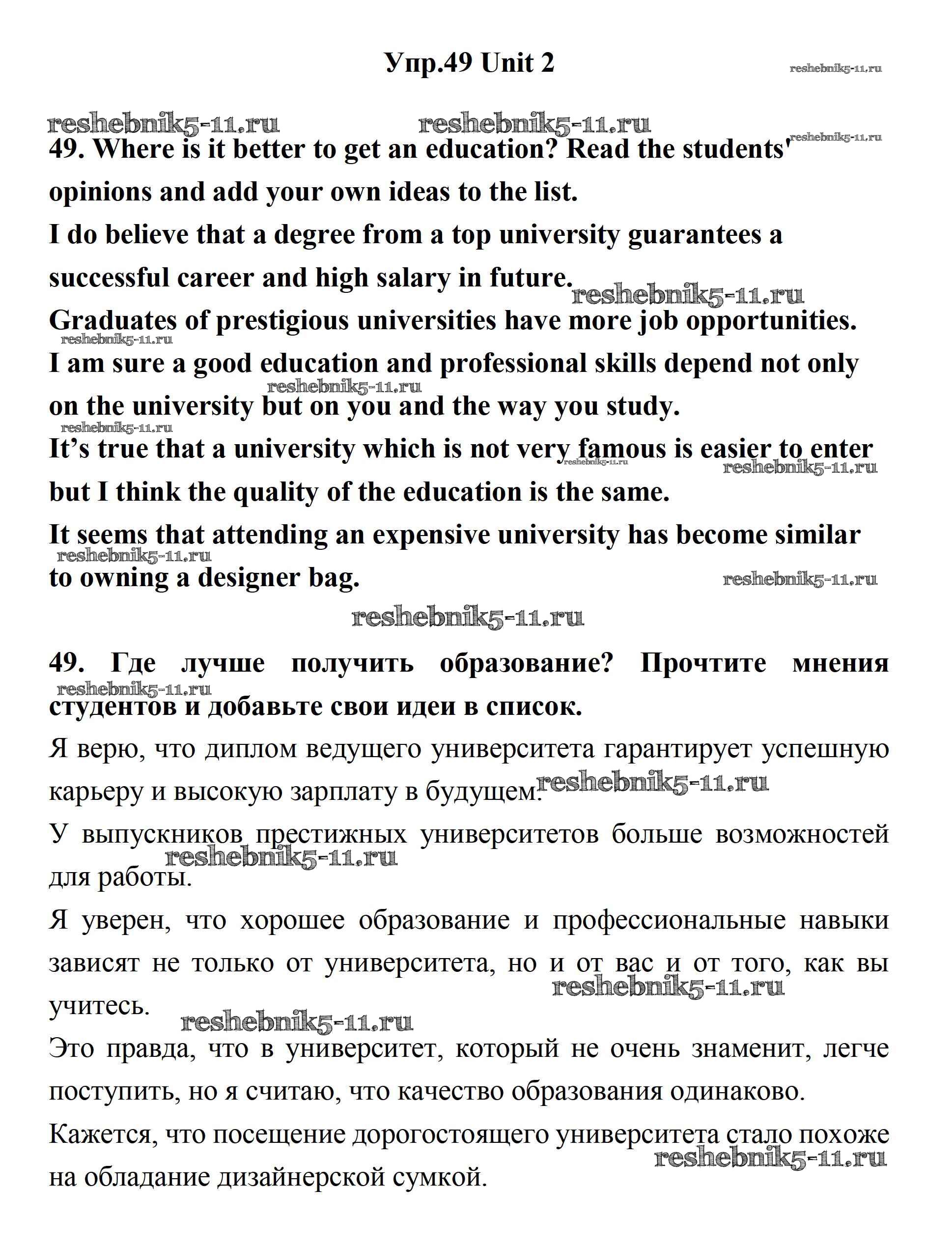 Упр.49 Unit 2

reshebnik5-11.ru

reshebnik5-11.ru reshebnik5-11.ru reshebnik5-11.ru

49. Where is it better to get an education? Read the students' opinions and add your own ideas to the list.

I do believe that a degree from a top university guarantees a successful career and high salary in future.

reshebnik5-11.ru

Graduates of prestigious universities have more job opportunities.

reshebnik5-11.ru

I am sure a good education and professional skills depend not only on the university but on you and the way you study.

reshebnik5-11.ru

reshebnik5-11.ru

It's true that a university which is not very famous is easier to enter but I think the quality of the education is the same.

reshebnik5-11.ru reshebnik5-11.ru

It seems that attending an expensive university has become similar to owning a designer bag.

reshebnik5-11.ru reshebnik5-11.ru

reshebnik5-11.ru

49. Где лучше получить образование? Прочтите мнения студентов и добавьте свои идеи в список.

reshebnik5-11.ru

Я верю, что диплом ведущего университета гарантирует успешную карьеру и высокую зарплату в будущем.

reshebnik5-11.ru

У выпускников престижных университетов больше возможностей для работы.

reshebnik5-11.ru

Я уверен, что хорошее образование и профессиональные навыки зависят не только от университета, но и от вас и от того, как вы учитесь.

reshebnik5-11.ru reshebnik5-11.ru

Это правда, что в университет, который не очень знаменит, легче поступить, но я считаю, что качество образования одинаково.

Кажется, что посещение дорогостоящего университета стало похоже на обладание дизайнерской сумкой.

reshebnik5-11.ru